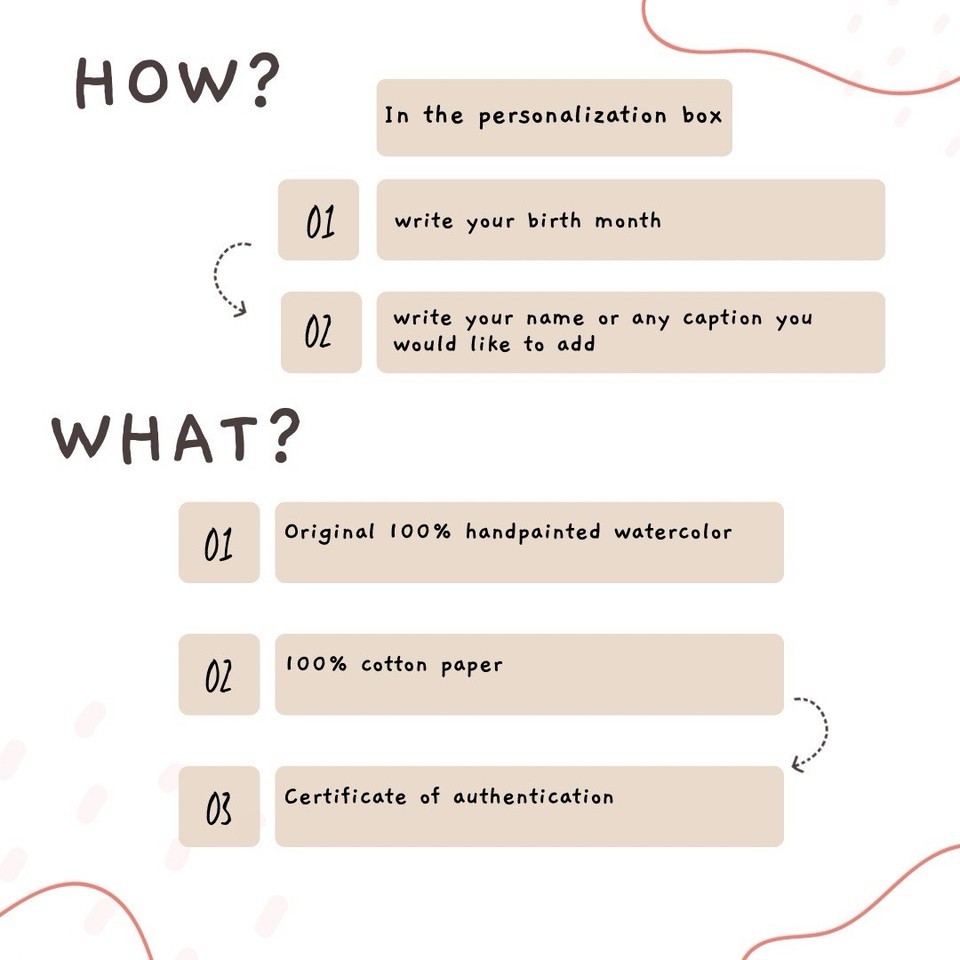 HOW?

In the personalization box

01 write your birth month

02 write your name or any caption you would like to add

WHAT?

01 Original 100% handpainted watercolor

02 100% cotton paper

03 Certificate of authentication